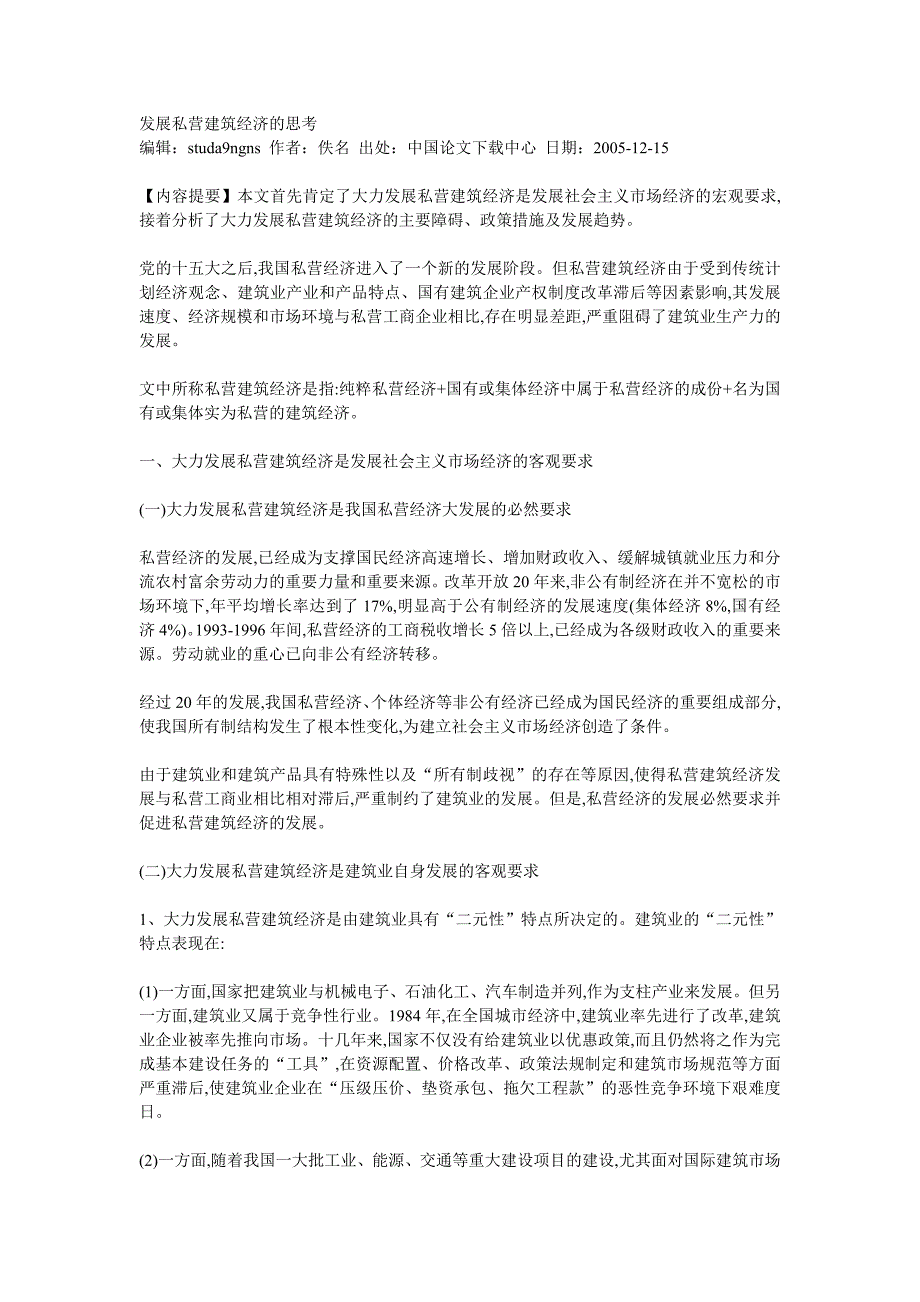 发展私营建筑经济的思考
编辑：studa9ngns 作者：佚名 出处：中国论文下载中心 日期：2005-12-15

【内容提要】本文首先肯定了大力发展私营建筑经济是发展社会主义市场经济的宏观要求,接着分析了大力发展私营建筑经济的主要障碍、政策措施及发展趋势。

党的十五大之后,我国私营经济进入了一个新的发展阶段。但私营建筑经济由于受到传统计划经济观念、建筑业产业和产品特点、国有建筑企业产权制度改革滞后等因素影响,其发展速度、经济规模和市场环境与私营工商企业相比,存在明显差距,严重阻碍了建筑业生产力的发展。

文中所称私营建筑经济是指:纯粹私营经济+国有或集体经济中属于私营经济的成份+名为国有或集体实为私营的建筑经济。

一、大力发展私营建筑经济是发展社会主义市场经济的客观要求

(一)大力发展私营建筑经济是我国私营经济大发展的必然要求

私营经济的发展,已经成为支撑国民经济高速增长、增加财政收入、缓解城镇就业压力和分流农村富余劳动力的重要力量和重要来源。改革开放 20 年来,非公有制经济在并不宽松的市场环境下,年平均增长率达到了 17%,明显高于公有制经济的发展速度(集体经济 8%,国有经济 4%)。1993-1996 年间,私营经济的工商税收增长 5 倍以上,已经成为各级财政收入的重要来源。劳动就业的重心已向非公有经济转移。

经过 20 年的发展,我国私营经济、个体经济等非公有经济已经成为国民经济的重要组成部分,使我国所有制结构发生了根本性变化,为建立社会主义市场经济创造了条件。

由于建筑业和建筑产品具有特殊性以及“所有制歧视”的存在等原因,使得私营建筑经济发展与私营工商业相比相对滞后,严重制约了建筑业的发展。但是,私营经济的发展必然要求并促进私营建筑经济的发展。

(二)大力发展私营建筑经济是建筑业自身发展的客观要求

1、大力发展私营建筑经济是由建筑业具有“二元性”特点所决定的。建筑业的“二元性”特点表现在:

(1)一方面,国家把建筑业与机械电子、石油化工、汽车制造并列,作为支柱产业来发展。但另一方面,建筑业又属于竞争性行业。1984 年,在全国城市经济中,建筑业率先进行了改革,建筑业企业被率先推向市场。十几年来,国家不仅没有给建筑业以优惠政策,而且仍然将之作为完成基本建设任务的“工具”,在资源配置、价格改革、政策法规制定和建筑市场规范等方面严重滞后,使建筑业企业在“压级压价、垫资承包、拖欠工程款”的恶性竞争环境下艰难度日。

(2)一方面,随着我国一大批工业、能源、交通等重大建设项目的建设,尤其面对国际建筑市场